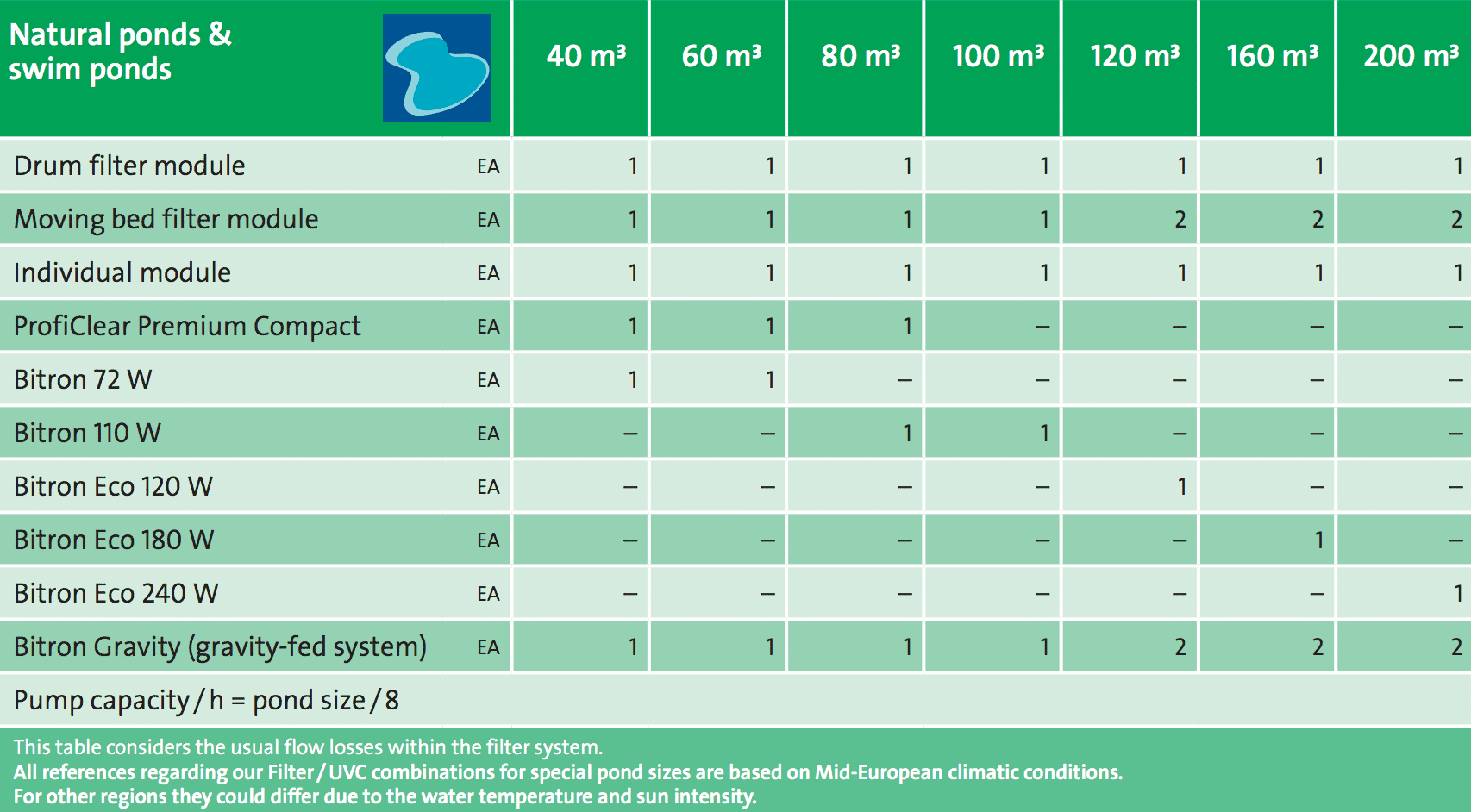 | Natural ponds & swim ponds | | 40 m³ | 60 m³ | 80 m³ | 100 m³ | 120 m³ | 160 m³ | 200 m³ |
|---|---|---|---|---|---|---|---|---|
| Drum filter module | EA | 1 | 1 | 1 | 1 | 1 | 1 | 1 |
| Moving bed filter module | EA | 1 | 1 | 1 | 1 | 2 | 2 | 2 |
| Individual module | EA | 1 | 1 | 1 | 1 | 1 | 1 | 1 |
| ProfiClear Premium Compact | EA | 1 | 1 | 1 | – | – | – | – |
| Bitron 72 W | EA | 1 | 1 | – | – | – | – | – |
| Bitron 110 W | EA | – | – | 1 | 1 | – | – | – |
| Bitron Eco 120 W | EA | – | – | – | – | 1 | – | – |
| Bitron Eco 180 W | EA | – | – | – | – | – | 1 | – |
| Bitron Eco 240 W | EA | – | – | – | – | – | – | 1 |
| Bitron Gravity (gravity-fed system) | EA | 1 | 1 | 1 | 1 | 2 | 2 | 2 |

Pump capacity / h = pond size / 8

This table considers the usual flow losses within the filter system.
All references regarding our Filter / UVC combinations for special pond sizes are based on Mid-European climatic conditions.
For other regions they could differ due to the water temperature and sun intensity.